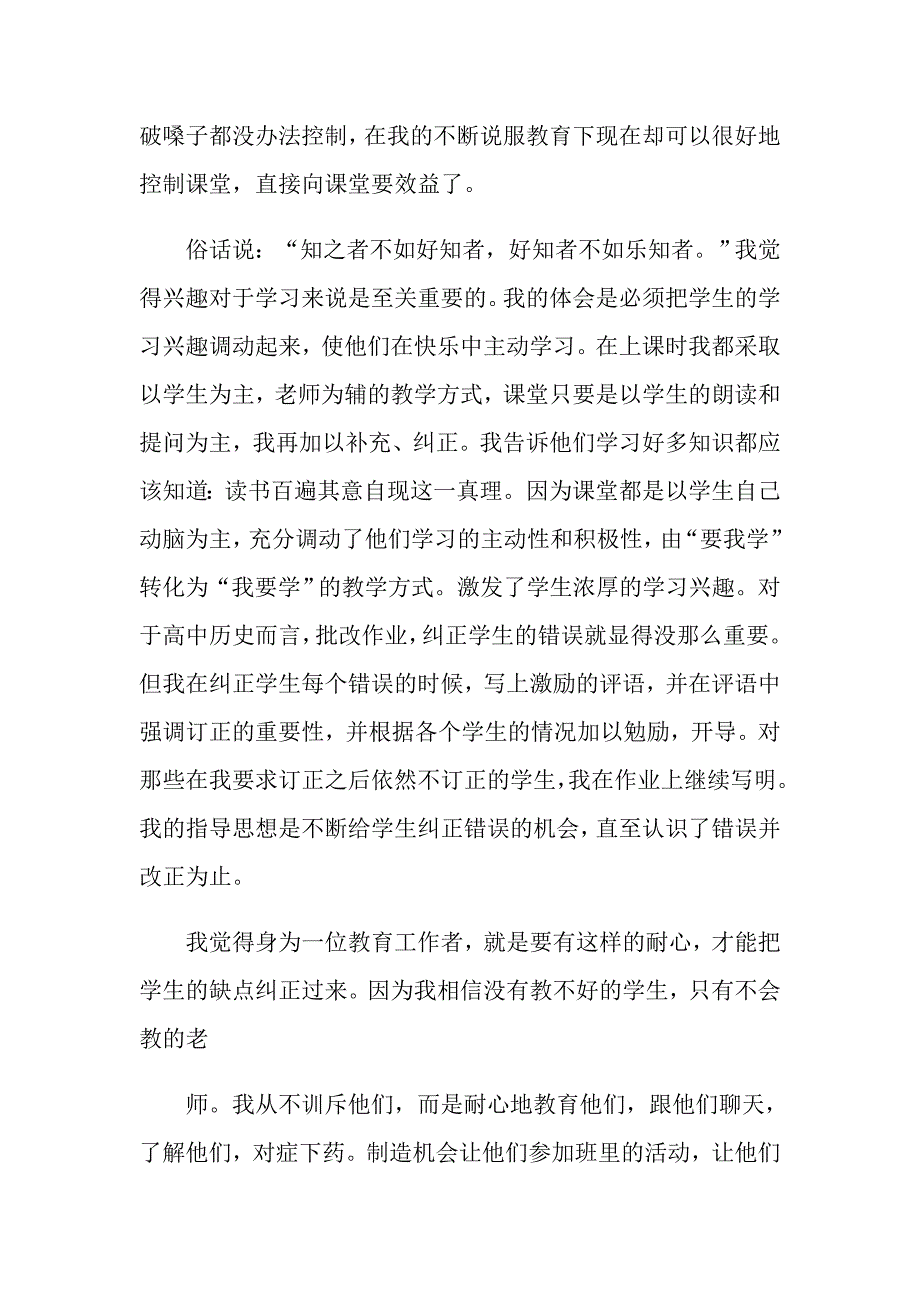 破嗓子都没办法控制，在我的不断说服教育下现在却可以很好地控制课堂，直接向课堂要效益了。

俗话说：“知之者不如好知者，好知者不如乐知者。”我觉得兴趣对于学习来说是至关重要的。我的体会是必须把学生的学习兴趣调动起来，使他们在快乐中主动学习。在上课时我都采取以学生为主，老师为辅的教学方式，课堂只要是以学生的朗读和提问为主，我再加以补充、纠正。我告诉他们学习好多知识都应该知道：读书百遍其意自现这一真理。因为课堂都是以学生自己动脑为主，充分调动了他们学习的主动性和积极性，由“要我学”转化为“我要学”的教学方式。激发了学生浓厚的学习兴趣。对于高中历史而言，批改作业，纠正学生的错误就显得没那么重要。但我在纠正学生每个错误的时候，写上激励的评语，并在评语中强调订正的重要性，并根据各个学生的情况加以勉励，开导。对那些在我要求订正之后依然不订正的学生，我在作业上继续写明。我的指导思想是不断给学生纠正错误的机会，直至认识了错误并改正为止。

我觉得身为一位教育工作者，就是要有这样的耐心，才能把学生的缺点纠正过来。因为我相信没有教不好的学生，只有不会教的老

师。我从不训斥他们，而是耐心地教育他们，跟他们聊天，了解他们，对症下药。制造机会让他们参加班里的活动，让他们